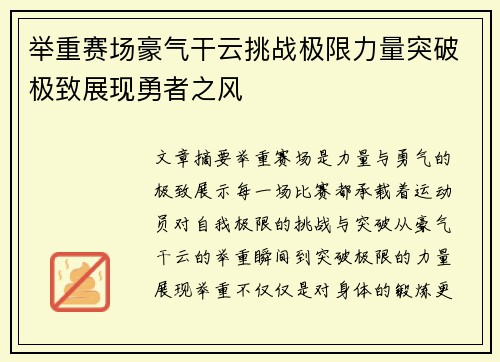 举重赛场豪气干云挑战极限力量突破极致展现勇者之风

文章摘要举重赛场是力量与勇气的极致展示每一场比赛都承载着运动员对自我极限的挑战与突破从豪气干云的举重瞬间到突破极限的力量展现举重不仅仅是对身体的锻炼更